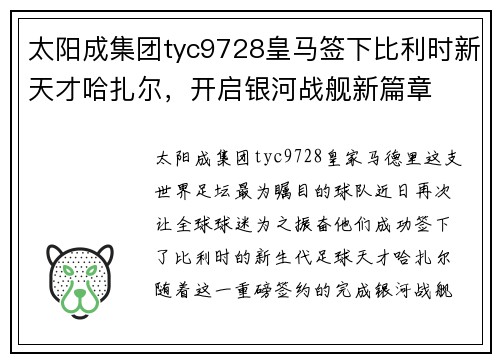 太阳成集团tyc9728皇马签下比利时新天才哈扎尔，开启银河战舰新篇章

太阳成集团tyc9728皇家马德里这支世界足坛最为瞩目的球队近日再次让全球球迷为之振奋他们成功签下了比利时的新生代足球天才哈扎尔随着这一重磅签约的完成银河战舰